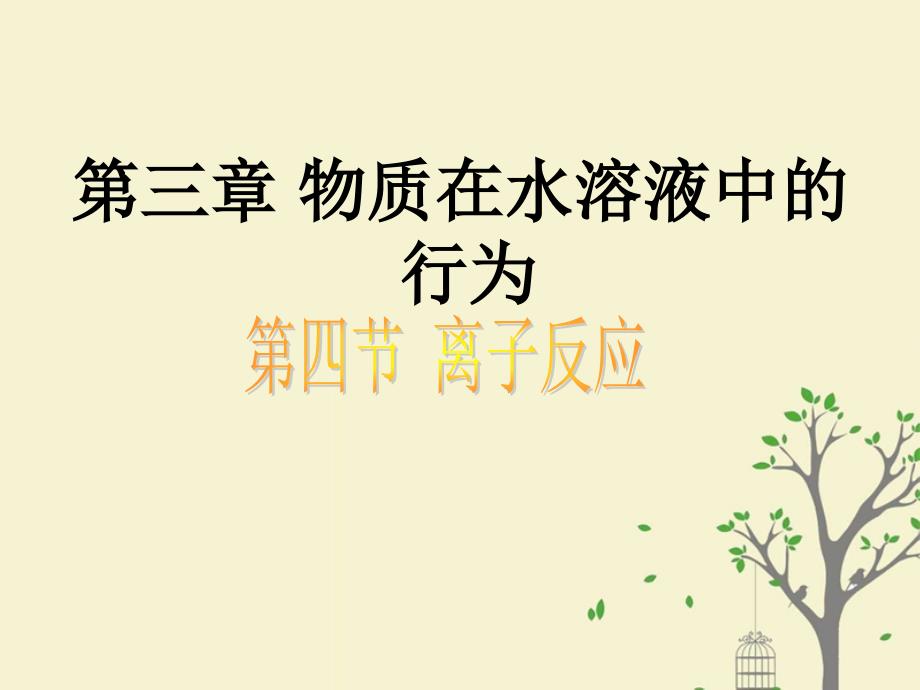 第三章 物质在水溶液中的行为

第四节 离子反应